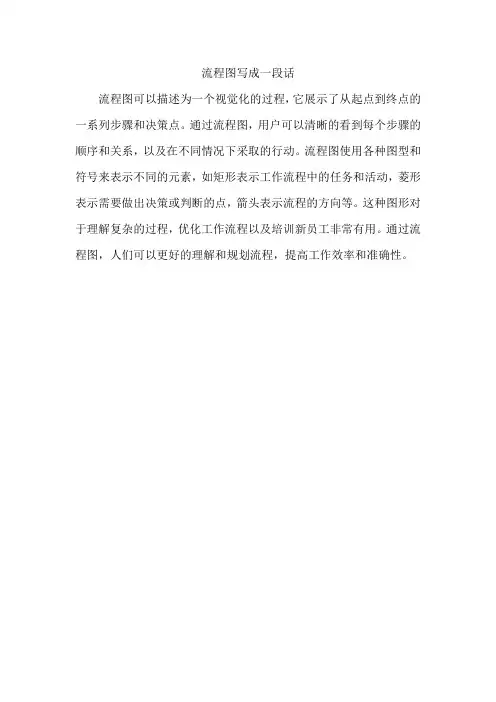 流程图写成一段话

流程图可以描述为一个视觉化的过程，它展示了从起点到终点的一系列步骤和决策点。通过流程图，用户可以清晰的看到每个步骤的顺序和关系，以及在不同情况下采取的行动。流程图使用各种图型和符号来表示不同的元素，如矩形表示工作流程中的任务和活动，菱形表示需要做出决策或判断的点，箭头表示流程的方向等。这种图形对于理解复杂的过程，优化工作流程以及培训新员工非常有用。通过流程图，人们可以更好的理解和规划流程，提高工作效率和准确性。